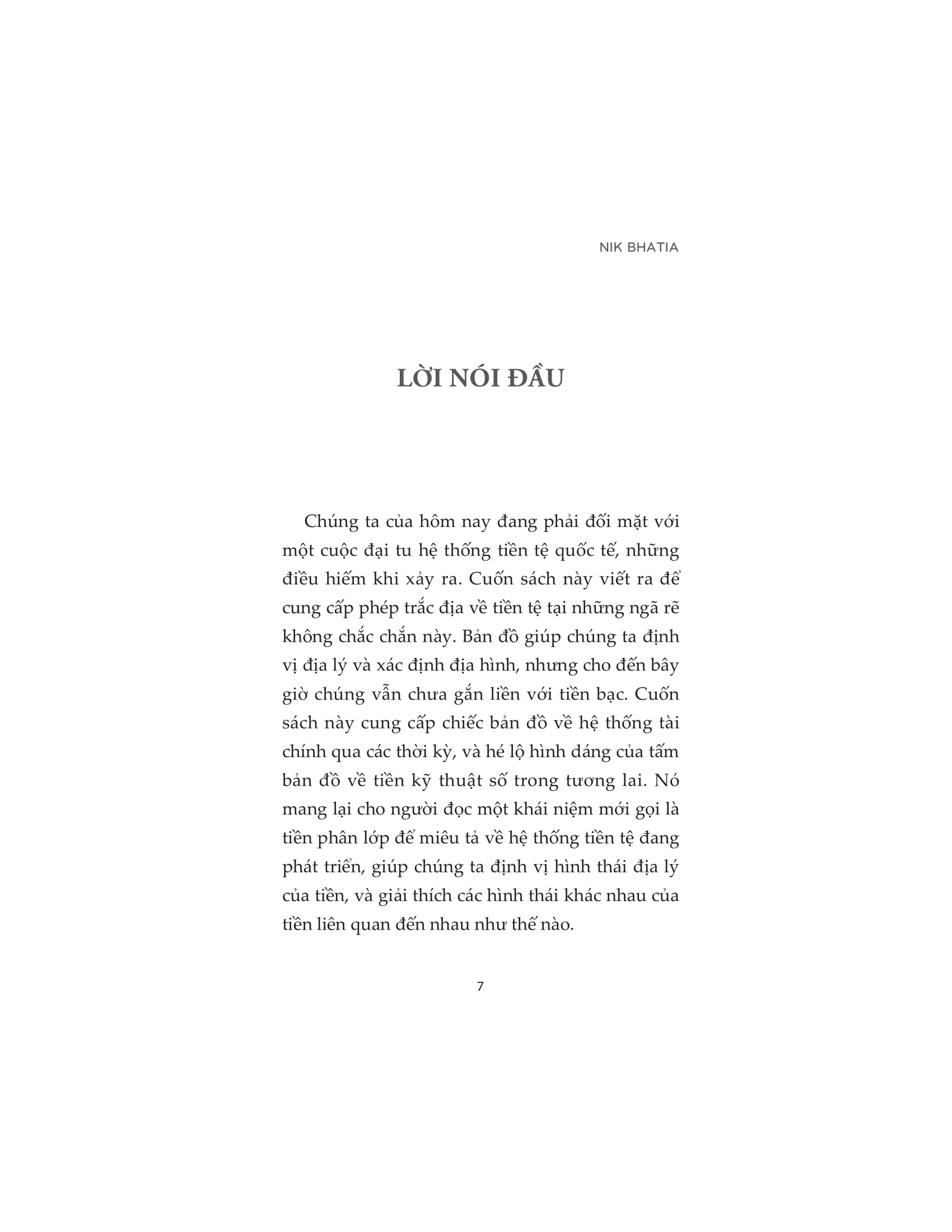 NIK BHATIA

LỜI NÓI ĐẦU

Chúng ta của hôm nay đang phải đối mặt với một cuộc đại tu hệ thống tiền tệ quốc tế, những điều hiếm khi xảy ra. Cuốn sách này viết ra để cung cấp phép trắc địa về tiền tệ tại những ngã rẽ không chắc chắn này. Bản đồ giúp chúng ta định vị địa lý và xác định địa hình, nhưng cho đến bây giờ chúng vẫn chưa gắn liền với tiền bạc. Cuốn sách này cung cấp chiếc bản đồ về hệ thống tài chính qua các thời kỳ, và hé lộ hình dáng của tấm bản đồ về tiền kỹ thuật số trong tương lai. Nó mang lại cho người đọc một khái niệm mới gọi là tiền phân lớp để miêu tả về hệ thống tiền tệ đang phát triển, giúp chúng ta định vị hình thái địa lý của tiền, và giải thích các hình thái khác nhau của tiền liên quan đến nhau như thế nào.

7